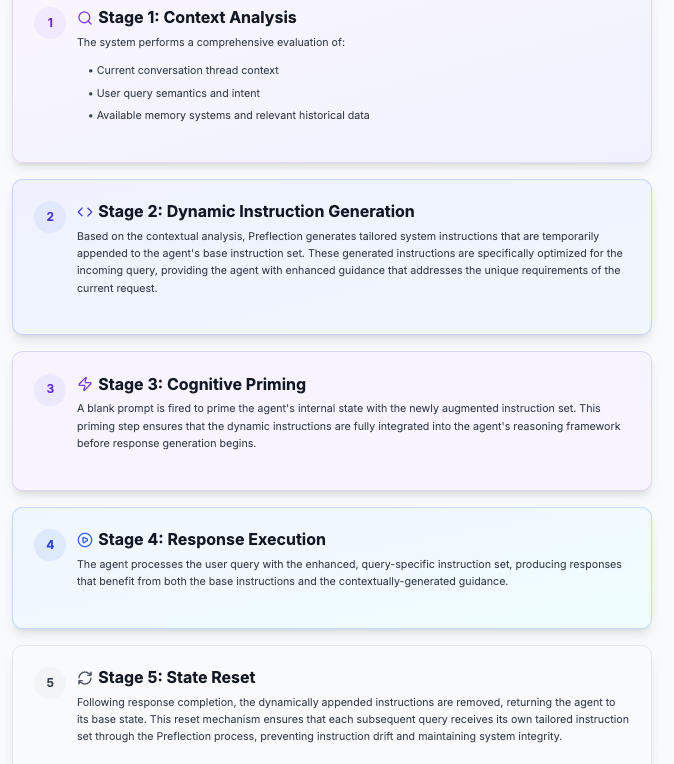 1

Stage 1: Context Analysis

The system performs a comprehensive evaluation of:

• Current conversation thread context
• User query semantics and intent
• Available memory systems and relevant historical data

2

Stage 2: Dynamic Instruction Generation

Based on the contextual analysis, Preflection generates tailored system instructions that are temporarily appended to the agent's base instruction set. These generated instructions are specifically optimized for the incoming query, providing the agent with enhanced guidance that addresses the unique requirements of the current request.

3

Stage 3: Cognitive Priming

A blank prompt is fired to prime the agent's internal state with the newly augmented instruction set. This priming step ensures that the dynamic instructions are fully integrated into the agent's reasoning framework before response generation begins.

4

Stage 4: Response Execution

The agent processes the user query with the enhanced, query-specific instruction set, producing responses that benefit from both the base instructions and the contextually-generated guidance.

5

Stage 5: State Reset

Following response completion, the dynamically appended instructions are removed, returning the agent to its base state. This reset mechanism ensures that each subsequent query receives its own tailored instruction set through the Preflection process, preventing instruction drift and maintaining system integrity.